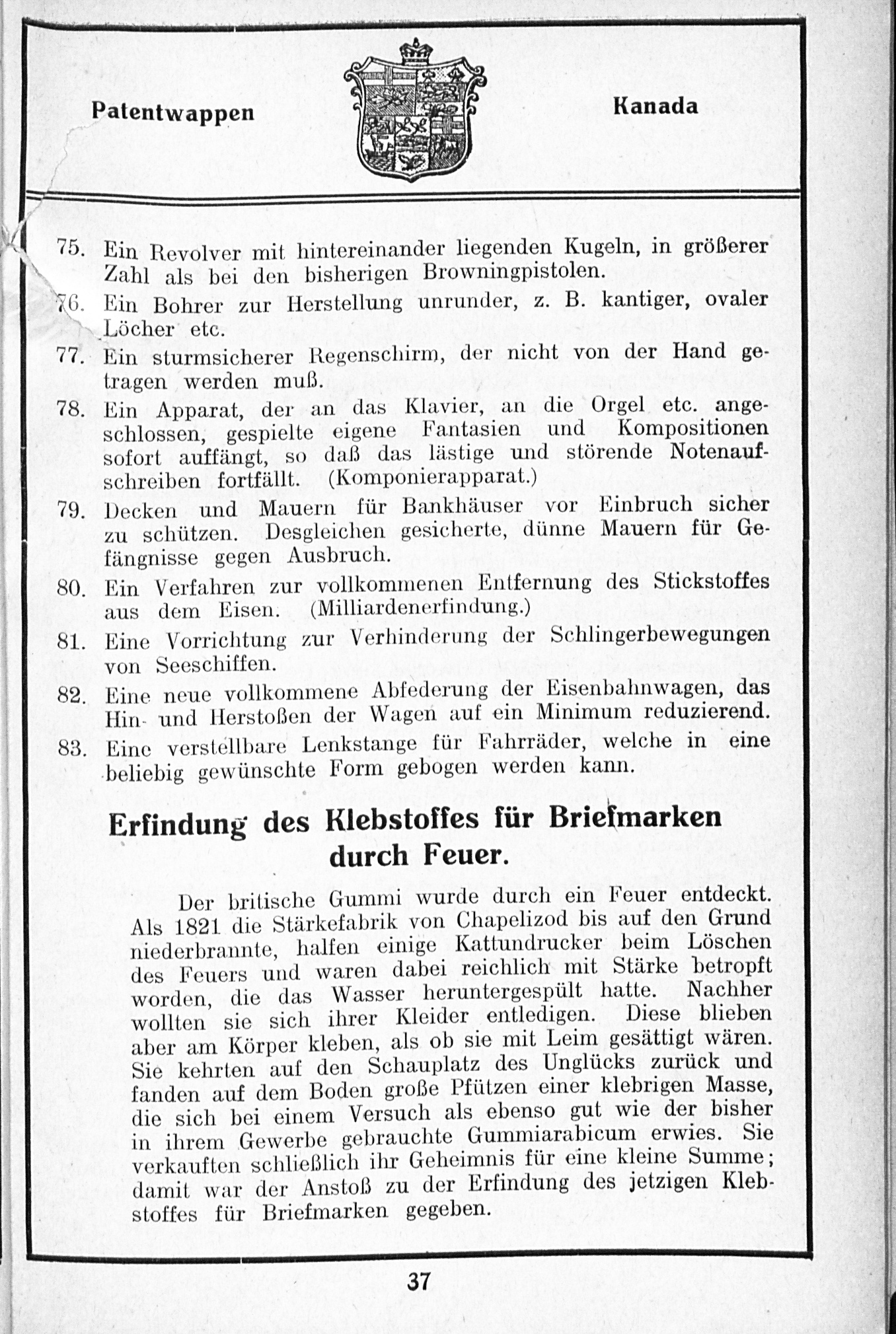 Patentwappen

Kanada

75. Ein Revolver mit hintereinander liegenden Kugeln, in größerer Zahl als bei den bisherigen Browningpistolen.

76. Ein Bohrer zur Herstellung unrunder, z. B. kantiger, ovaler Löcher etc.

77. Ein sturmsicherer Regenschirm, der nicht von der Hand getragen werden muß.

78. Ein Apparat, der an das Klavier, an die Orgel etc. angeschlossen, gespielte eigene Fantasien und Kompositionen sofort auffängt, so daß das lästige und störende Notenaufschreiben fortfällt. (Komponierapparat.)

79. Decken und Mauern für Bankhäuser vor Einbruch sicher zu schützen. Desgleichen gesicherte, dünne Mauern für Gefängnisse gegen Ausbruch.

80. Ein Verfahren zur vollkommenen Entfernung des Stickstoffes aus dem Eisen. (Milliardenerfindung.)

81. Eine Vorrichtung zur Verhinderung der Schlingerbewegungen von Seeschiffen.

82. Eine neue vollkommene Abfederung der Eisenbahnwagen, das Hin- und Herstoßen der Wagen auf ein Minimum reduzierend.

83. Eine verstellbare Lenkstange für Fahrräder, welche in eine beliebig gewünschte Form gebogen werden kann.

Erfindung des Klebstoffes für Briefmarken durch Feuer.

Der britische Gummi wurde durch ein Feuer entdeckt. Als 1821 die Stärkefabrik von Chapelizod bis auf den Grund niederbrannte, halfen einige Kattundrucker beim Löschen des Feuers und waren dabei reichlich mit Stärke betropft worden, die das Wasser heruntergespült hatte. Nachher wollten sie sich ihrer Kleider entledigen. Diese blieben aber am Körper kleben, als ob sie mit Leim gesättigt wären. Sie kehrten auf den Schauplatz des Unglücks zurück und fanden auf dem Boden große Pfützen einer klebrigen Masse, die sich bei einem Versuch als ebenso gut wie der bisher in ihrem Gewerbe gebrauchte Gummiarabicum erwies. Sie verkauften schließlich ihr Geheimnis für eine kleine Summe; damit war der Anstoß zu der Erfindung des jetzigen Klebstoffes für Briefmarken gegeben.

37